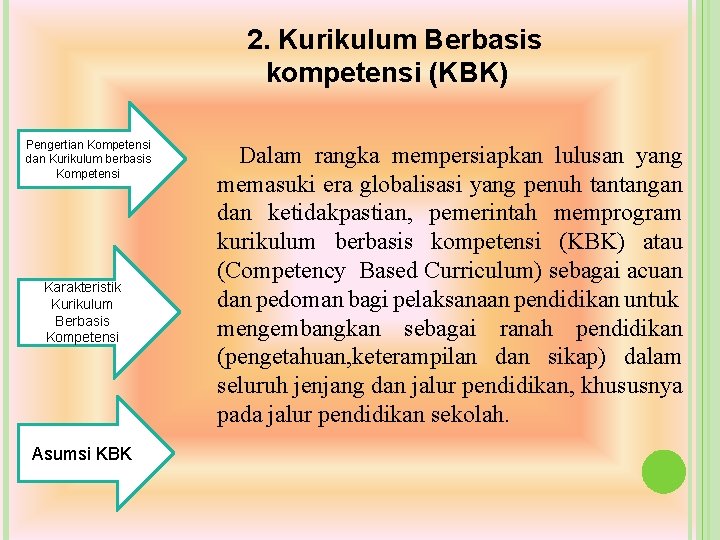 2. Kurikulum Berbasis kompetensi (KBK)

Pengertian Kompetensi dan Kurikulum berbasis Kompetensi

Karakteristik Kurikulum Berbasis Kompetensi

Asumsi KBK

Dalam rangka mempersiapkan lulusan yang memasuki era globalisasi yang penuh tantangan dan ketidakpastian, pemerintah memprogram kurikulum berbasis kompetensi (KBK) atau (Competency Based Curriculum) sebagai acuan dan pedoman bagi pelaksanaan pendidikan untuk mengembangkan sebagai ranah pendidikan (pengetahuan,keterampilan dan sikap) dalam seluruh jenjang dan jalur pendidikan, khususnya pada jalur pendidikan sekolah.